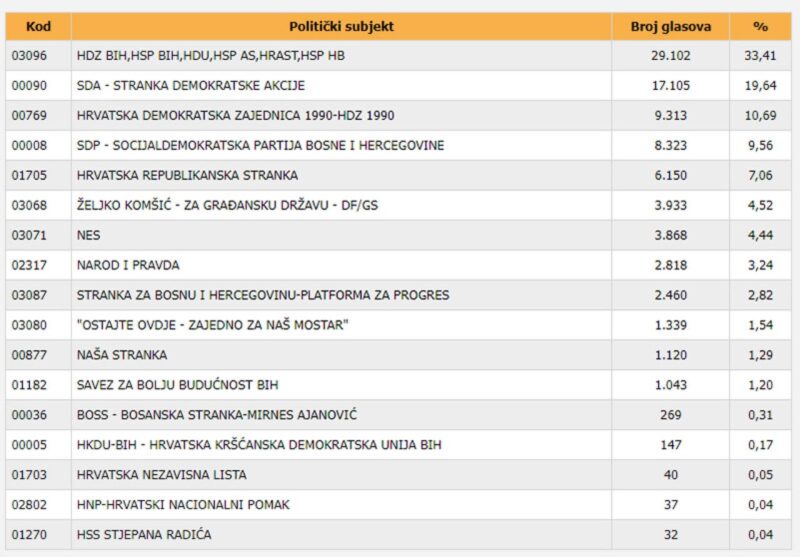 | Kod | Politički subjekt | Broj glasova | % |
|---|---|---|---|
| 03096 | HDZ BIH,HSP BIH,HDU,HSP AS,HRAST,HSP HB | 29.102 | 33,41 |
| 00090 | SDA - STRANKA DEMOKRATSKE AKCIJE | 17.105 | 19,64 |
| 00769 | HRVATSKA DEMOKRATSKA ZAJEDNICA 1990-HDZ 1990 | 9.313 | 10,69 |
| 00008 | SDP - SOCIJALDEMOKRATSKA PARTIJA BOSNE I HERCEGOVINE | 8.323 | 9,56 |
| 01705 | HRVATSKA REPUBLIKANSKA STRANKA | 6.150 | 7,06 |
| 03068 | ŽELJKO KOMŠIĆ - ZA GRAĐANSKU DRŽAVU - DF/GS | 3.933 | 4,52 |
| 03071 | NES | 3.868 | 4,44 |
| 02317 | NAROD I PRAVDA | 2.818 | 3,24 |
| 03087 | STRANKA ZA BOSNU I HERCEGOVINU-PLATFORMA ZA PROGRES | 2.460 | 2,82 |
| 03080 | "OSTAJTE OVDJE - ZAJEDNO ZA NAŠ MOSTAR" | 1.339 | 1,54 |
| 00877 | NAŠA STRANKA | 1.120 | 1,29 |
| 01182 | SAVEZ ZA BOLJU BUDUĆNOST BIH | 1.043 | 1,20 |
| 00036 | BOSS - BOSANSKA STRANKA-MIRNES AJANOVIĆ | 269 | 0,31 |
| 00005 | HKDU-BIH - HRVATSKA KRŠĆANSKA DEMOKRATSKA UNIJA BIH | 147 | 0,17 |
| 01703 | HRVATSKA NEZAVISNA LISTA | 40 | 0,05 |
| 02802 | HNP-HRVATSKI NACIONALNI POMAK | 37 | 0,04 |
| 01270 | HSS STJEPANA RADIĆA | 32 | 0,04 |